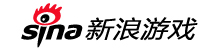 sina 新浪游戏